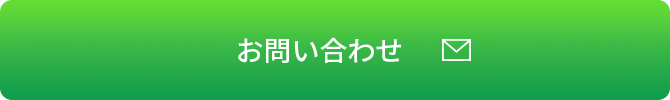 お問い合わせ